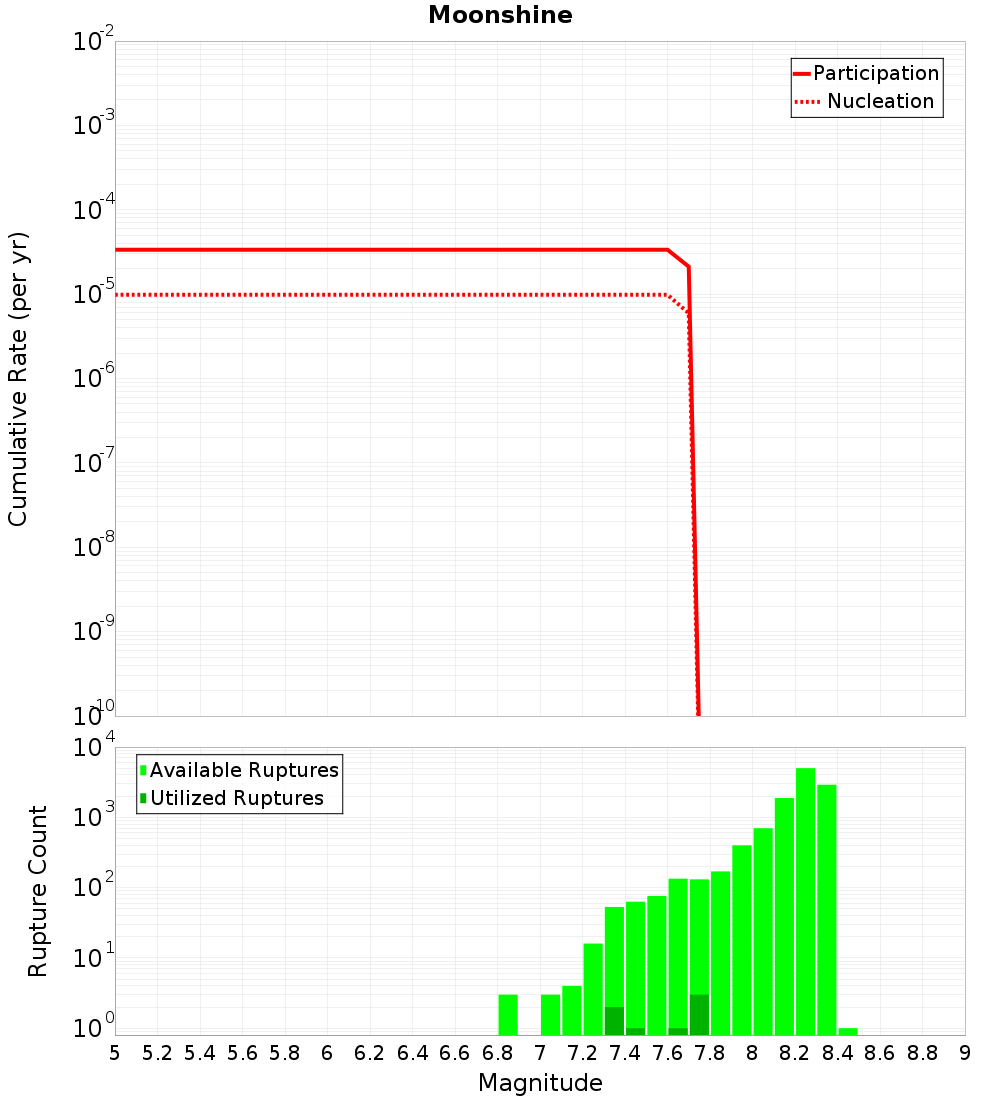 Moonshine

Participation
Nucleation

Cumulative Rate (per yr)

$10^{-2}$
$10^{-3}$
$10^{-4}$
$10^{-5}$
$10^{-6}$
$10^{-7}$
$10^{-8}$
$10^{-9}$
$10^{-10}$

Available Ruptures
Utilized Ruptures

Rupture Count

$10^{4}$
$10^{3}$
$10^{2}$
$10^{1}$
$10^{0}$

5 5.2 5.4 5.6 5.8 6 6.2 6.4 6.6 6.8 7 7.2 7.4 7.6 7.8 8 8.2 8.4 8.6 8.8 9

Magnitude